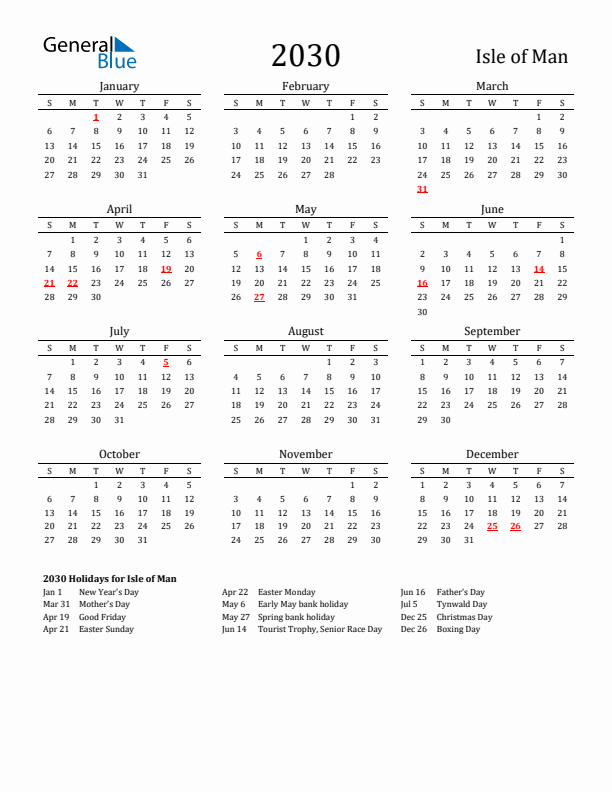 General Blue

2030

Isle of Man

January

| S | M | T | W | T | F | S |
|---|---|---|---|---|---|---|
| | | 1 | 2 | 3 | 4 | 5 |
| 6 | 7 | 8 | 9 | 10 | 11 | 12 |
| 13 | 14 | 15 | 16 | 17 | 18 | 19 |
| 20 | 21 | 22 | 23 | 24 | 25 | 26 |
| 27 | 28 | 29 | 30 | 31 | | |

February

| S | M | T | W | T | F | S |
|---|---|---|---|---|---|---|
| | | | | | 1 | 2 |
| 3 | 4 | 5 | 6 | 7 | 8 | 9 |
| 10 | 11 | 12 | 13 | 14 | 15 | 16 |
| 17 | 18 | 19 | 20 | 21 | 22 | 23 |
| 24 | 25 | 26 | 27 | 28 | | |

March

| S | M | T | W | T | F | S |
|---|---|---|---|---|---|---|
| | | | | | 1 | 2 |
| 3 | 4 | 5 | 6 | 7 | 8 | 9 |
| 10 | 11 | 12 | 13 | 14 | 15 | 16 |
| 17 | 18 | 19 | 20 | 21 | 22 | 23 |
| 24 | 25 | 26 | 27 | 28 | 29 | 30 |
| 31 | | | | | | |

April

| S | M | T | W | T | F | S |
|---|---|---|---|---|---|---|
| | 1 | 2 | 3 | 4 | 5 | 6 |
| 7 | 8 | 9 | 10 | 11 | 12 | 13 |
| 14 | 15 | 16 | 17 | 18 | 19 | 20 |
| 21 | 22 | 23 | 24 | 25 | 26 | 27 |
| 28 | 29 | 30 | | | | |

May

| S | M | T | W | T | F | S |
|---|---|---|---|---|---|---|
| | | | 1 | 2 | 3 | 4 |
| 5 | 6 | 7 | 8 | 9 | 10 | 11 |
| 12 | 13 | 14 | 15 | 16 | 17 | 18 |
| 19 | 20 | 21 | 22 | 23 | 24 | 25 |
| 26 | 27 | 28 | 29 | 30 | 31 | |

June

| S | M | T | W | T | F | S |
|---|---|---|---|---|---|---|
| | | | | | | 1 |
| 2 | 3 | 4 | 5 | 6 | 7 | 8 |
| 9 | 10 | 11 | 12 | 13 | 14 | 15 |
| 16 | 17 | 18 | 19 | 20 | 21 | 22 |
| 23 | 24 | 25 | 26 | 27 | 28 | 29 |
| 30 | | | | | | |

July

| S | M | T | W | T | F | S |
|---|---|---|---|---|---|---|
| | 1 | 2 | 3 | 4 | 5 | 6 |
| 7 | 8 | 9 | 10 | 11 | 12 | 13 |
| 14 | 15 | 16 | 17 | 18 | 19 | 20 |
| 21 | 22 | 23 | 24 | 25 | 26 | 27 |
| 28 | 29 | 30 | 31 | | | |

August

| S | M | T | W | T | F | S |
|---|---|---|---|---|---|---|
| | | | | 1 | 2 | 3 |
| 4 | 5 | 6 | 7 | 8 | 9 | 10 |
| 11 | 12 | 13 | 14 | 15 | 16 | 17 |
| 18 | 19 | 20 | 21 | 22 | 23 | 24 |
| 25 | 26 | 27 | 28 | 29 | 30 | 31 |

September

| S | M | T | W | T | F | S |
|---|---|---|---|---|---|---|
| 1 | 2 | 3 | 4 | 5 | 6 | 7 |
| 8 | 9 | 10 | 11 | 12 | 13 | 14 |
| 15 | 16 | 17 | 18 | 19 | 20 | 21 |
| 22 | 23 | 24 | 25 | 26 | 27 | 28 |
| 29 | 30 | | | | | |

October

| S | M | T | W | T | F | S |
|---|---|---|---|---|---|---|
| | | 1 | 2 | 3 | 4 | 5 |
| 6 | 7 | 8 | 9 | 10 | 11 | 12 |
| 13 | 14 | 15 | 16 | 17 | 18 | 19 |
| 20 | 21 | 22 | 23 | 24 | 25 | 26 |
| 27 | 28 | 29 | 30 | 31 | | |

November

| S | M | T | W | T | F | S |
|---|---|---|---|---|---|---|
| | | | | | 1 | 2 |
| 3 | 4 | 5 | 6 | 7 | 8 | 9 |
| 10 | 11 | 12 | 13 | 14 | 15 | 16 |
| 17 | 18 | 19 | 20 | 21 | 22 | 23 |
| 24 | 25 | 26 | 27 | 28 | 29 | 30 |

December

| S | M | T | W | T | F | S |
|---|---|---|---|---|---|---|
| 1 | 2 | 3 | 4 | 5 | 6 | 7 |
| 8 | 9 | 10 | 11 | 12 | 13 | 14 |
| 15 | 16 | 17 | 18 | 19 | 20 | 21 |
| 22 | 23 | 24 | 25 | 26 | 27 | 28 |
| 29 | 30 | 31 | | | | |

2030 Holidays for Isle of Man
Jan 1 New Year's Day
Mar 31 Mother's Day
Apr 19 Good Friday
Apr 21 Easter Sunday
Apr 22 Easter Monday
May 6 Early May bank holiday
May 27 Spring bank holiday
Jun 14 Tourist Trophy, Senior Race Day
Jun 16 Father's Day
Jul 5 Tynwald Day
Dec 25 Christmas Day
Dec 26 Boxing Day